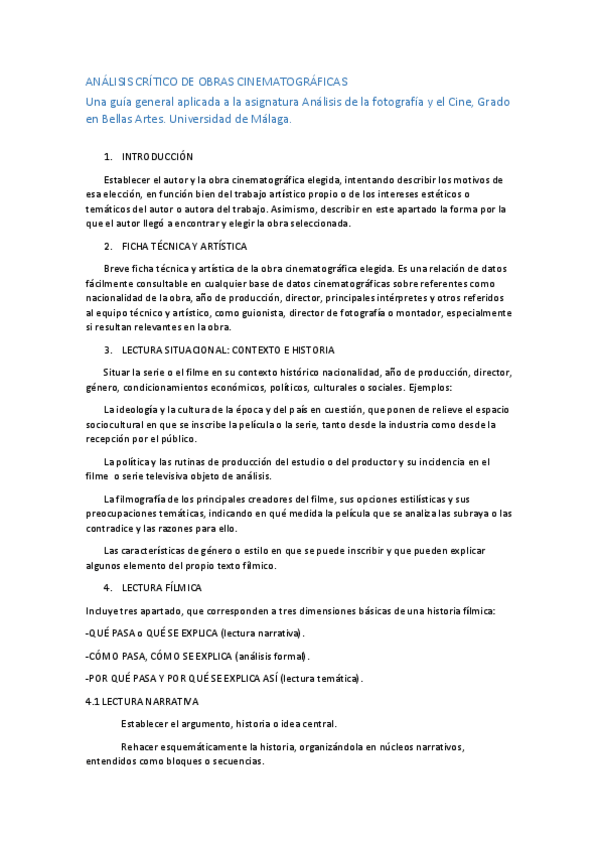 ANÁLISIS CRÍTICO DE OBRAS CINEMATOGRÁFICAS

Una guía general aplicada a la asignatura Análisis de la fotografía y el Cine, Grado en Bellas Artes. Universidad de Málaga.

1. INTRODUCCIÓN

Establecer el autor y la obra cinematográfica elegida, intentando describir los motivos de esa elección, en función bien del trabajo artístico propio o de los intereses estéticos o temáticos del autor o autora del trabajo. Asimismo, describir en este apartado la forma por la que el autor llegó a encontrar y elegir la obra seleccionada.

2. FICHA TÉCNICA Y ARTÍSTICA

Breve ficha técnica y artística de la obra cinematográfica elegida. Es una relación de datos fácilmente consultable en cualquier base de datos cinematográficas sobre referentes como nacionalidad de la obra, año de producción, director, principales intérpretes y otros referidos al equipo técnico y artístico, como guionista, director de fotografía o montador, especialmente si resultan relevantes en la obra.

3. LECTURA SITUACIONAL: CONTEXTO E HISTORIA

Situar la serie o el filme en su contexto histórico nacionalidad, año de producción, director, género, condicionamientos económicos, políticos, culturales o sociales. Ejemplos:

La ideología y la cultura de la época y del país en cuestión, que ponen de relieve el espacio sociocultural en que se inscribe la película o la serie, tanto desde la industria como desde la recepción por el público.

La política y las rutinas de producción del estudio o del productor y su incidencia en el filme o serie televisiva objeto de análisis.

La filmografía de los principales creadores del filme, sus opciones estilísticas y sus preocupaciones temáticas, indicando en qué medida la película que se analiza las subraya o las contradice y las razones para ello.

Las características de género o estilo en que se puede inscribir y que pueden explicar algunos elemento del propio texto fílmico.

4. LECTURA FÍLMICA

Incluye tres apartado, que corresponden a tres dimensiones básicas de una historia fílmica:

-QUÉ PASA o QUÉ SE EXPLICA (lectura narrativa).

-CÓMO PASA, CÓMO SE EXPLICA (análisis formal).

-POR QUÉ PASA Y POR QUÉ SE EXPLICA ASÍ (lectura temática).

4.1 LECTURA NARRATIVA

Establecer el argumento, historia o idea central.

Rehacer esquemáticamente la historia, organizándola en núcleos narrativos, entendidos como bloques o secuencias.